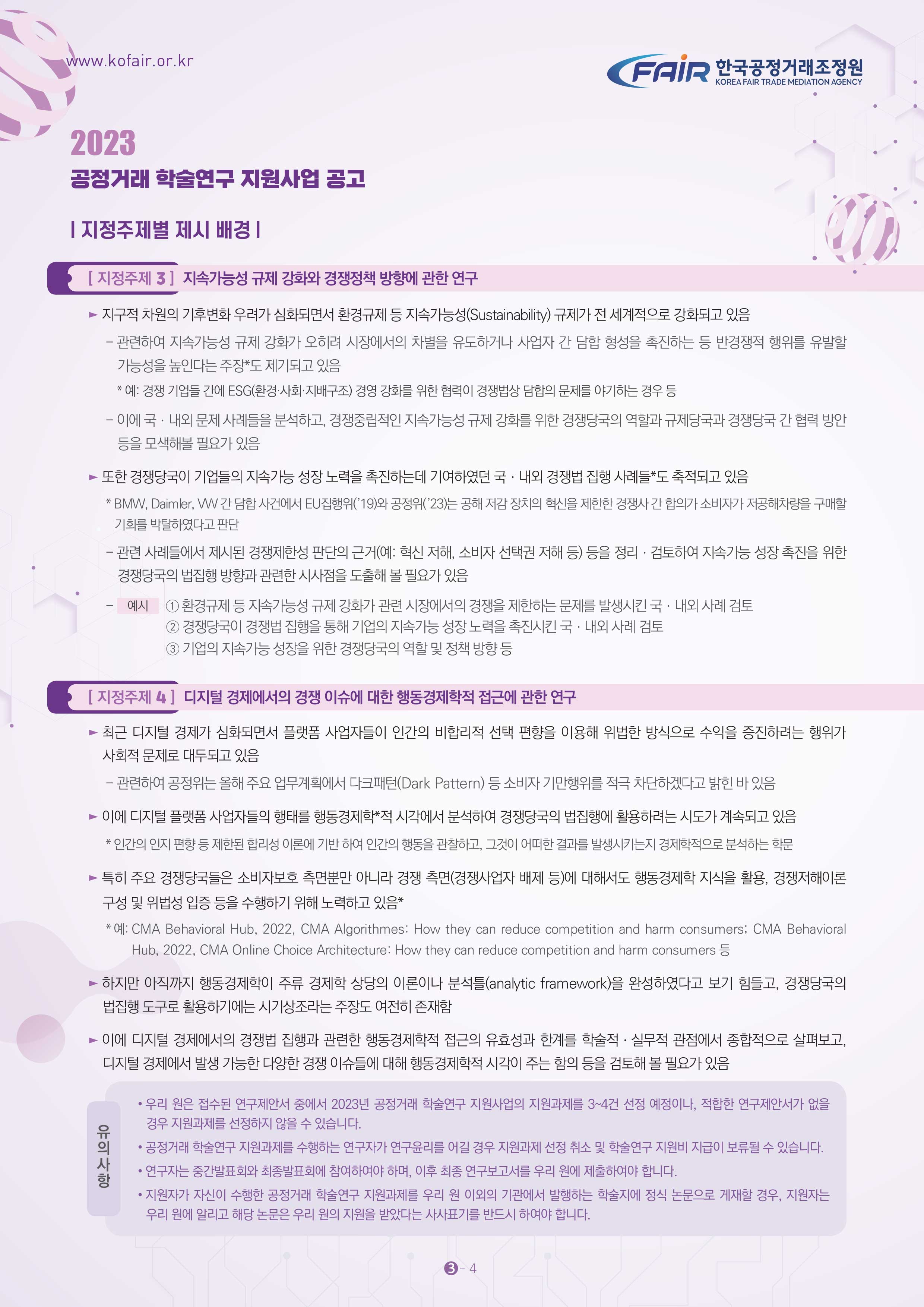 www.kofair.or.kr

FAIR 한국공정거래조정원 KOREA FAIR TRADE MEDIATION AGENCY

2023
공정거래 학술연구 지원사업 공고

| 지정주제별 제시 배경 |

[ 지정주제 3 ] 지속가능성 규제 강화와 경쟁정책 방향에 관한 연구

► 지구적 차원의 기후변화 우려가 심화되면서 환경규제 등 지속가능성(Sustainability) 규제가 전 세계적으로 강화되고 있음

– 관련하여 지속가능성 규제 강화가 오히려 시장에서의 차별을 유도하거나 사업자 간 담합 형성을 촉진하는 등 반경쟁적 행위를 유발할 가능성을 높인다는 주장*도 제기되고 있음

* 예: 경쟁 기업들 간에 ESG(환경·사회·지배구조) 경영 강화를 위한 협력이 경쟁법상 담합의 문제를 야기하는 경우 등

– 이에 국 · 내외 문제 사례들을 분석하고, 경쟁중립적인 지속가능성 규제 강화를 위한 경쟁당국의 역할과 규제당국과 경쟁당국 간 협력 방안 등을 모색해볼 필요가 있음

► 또한 경쟁당국이 기업들의 지속가능 성장 노력을 촉진하는데 기여하였던 국 · 내외 경쟁법 집행 사례들*도 축적되고 있음

* BMW, Daimler, VW 간 담합 사건에서 EU집행위('19)와 공정위('23)는 공해 저감 장치의 혁신을 제한한 경쟁사 간 합의가 소비자가 저공해차량을 구매할 기회를 박탈하였다고 판단

– 관련 사례들에서 제시된 경쟁제한성 판단의 근거(예: 혁신 저해, 소비자 선택권 저해 등) 등을 정리 · 검토하여 지속가능 성장 촉진을 위한 경쟁당국의 법집행 방향과 관련한 시사점을 도출해 볼 필요가 있음

– 예시 ① 환경규제 등 지속가능성 규제 강화가 관련 시장에서의 경쟁을 제한하는 문제를 발생시킨 국 · 내외 사례 검토
② 경쟁당국이 경쟁법 집행을 통해 기업의 지속가능 성장 노력을 촉진시킨 국 · 내외 사례 검토
③ 기업의 지속가능 성장을 위한 경쟁당국의 역할 및 정책 방향 등

[ 지정주제 4 ] 디지털 경제에서의 경쟁 이슈에 대한 행동경제학적 접근에 관한 연구

► 최근 디지털 경제가 심화되면서 플랫폼 사업자들이 인간의 비합리적 선택 편향을 이용해 위법한 방식으로 수익을 증진하려는 행위가 사회적 문제로 대두되고 있음

– 관련하여 공정위는 올해 주요 업무계획에서 다크패턴(Dark Pattern) 등 소비자 기만행위를 적극 차단하겠다고 밝힌 바 있음

► 이에 디지털 플랫폼 사업자들의 행태를 행동경제학*적 시각에서 분석하여 경쟁당국의 법집행에 활용하려는 시도가 계속되고 있음

* 인간의 인지 편향 등 제한된 합리성 이론에 기반 하여 인간의 행동을 관찰하고, 그것이 어떠한 결과를 발생시키는지 경제학적으로 분석하는 학문

► 특히 주요 경쟁당국들은 소비자보호 측면뿐만 아니라 경쟁 측면(경쟁사업자 배제 등)에 대해서도 행동경제학 지식을 활용, 경쟁저해이론 구성 및 위법성 입증 등을 수행하기 위해 노력하고 있음*

* 예: CMA Behavioral Hub, 2022, CMA Algorithmes: How they can reduce competition and harm consumers; CMA Behavioral Hub, 2022, CMA Online Choice Architecture: How they can reduce competition and harm consumers 등

► 하지만 아직까지 행동경제학이 주류 경제학 상당의 이론이나 분석틀(analytic framework)을 완성하였다고 보기 힘들고, 경쟁당국의 법집행 도구로 활용하기에는 시기상조라는 주장도 여전히 존재함

► 이에 디지털 경제에서의 경쟁법 집행과 관련한 행동경제학적 접근의 유효성과 한계를 학술적 · 실무적 관점에서 종합적으로 살펴보고, 디지털 경제에서 발생 가능한 다양한 경쟁 이슈들에 대해 행동경제학적 시각이 주는 함의 등을 검토해 볼 필요가 있음

유의사항
• 우리 원은 접수된 연구제안서 중에서 2023년 공정거래 학술연구 지원사업의 지원과제를 3~4건 선정 예정이나, 적합한 연구제안서가 없을 경우 지원과제를 선정하지 않을 수 있습니다.
• 공정거래 학술연구 지원과제를 수행하는 연구자가 연구윤리를 어길 경우 지원과제 선정 취소 및 학술연구 지원비 지급이 보류될 수 있습니다.
• 연구자는 중간발표회와 최종발표회에 참여하여야 하며, 이후 최종 연구보고서를 우리 원에 제출하여야 합니다.
• 지원자가 자신이 수행한 공정거래 학술연구 지원과제를 우리 원 이외의 기관에서 발행하는 학술지에 정식 논문으로 게재할 경우, 지원자는 우리 원에 알리고 해당 논문은 우리 원의 지원을 받았다는 사사표기를 반드시 하여야 합니다.

3 - 4